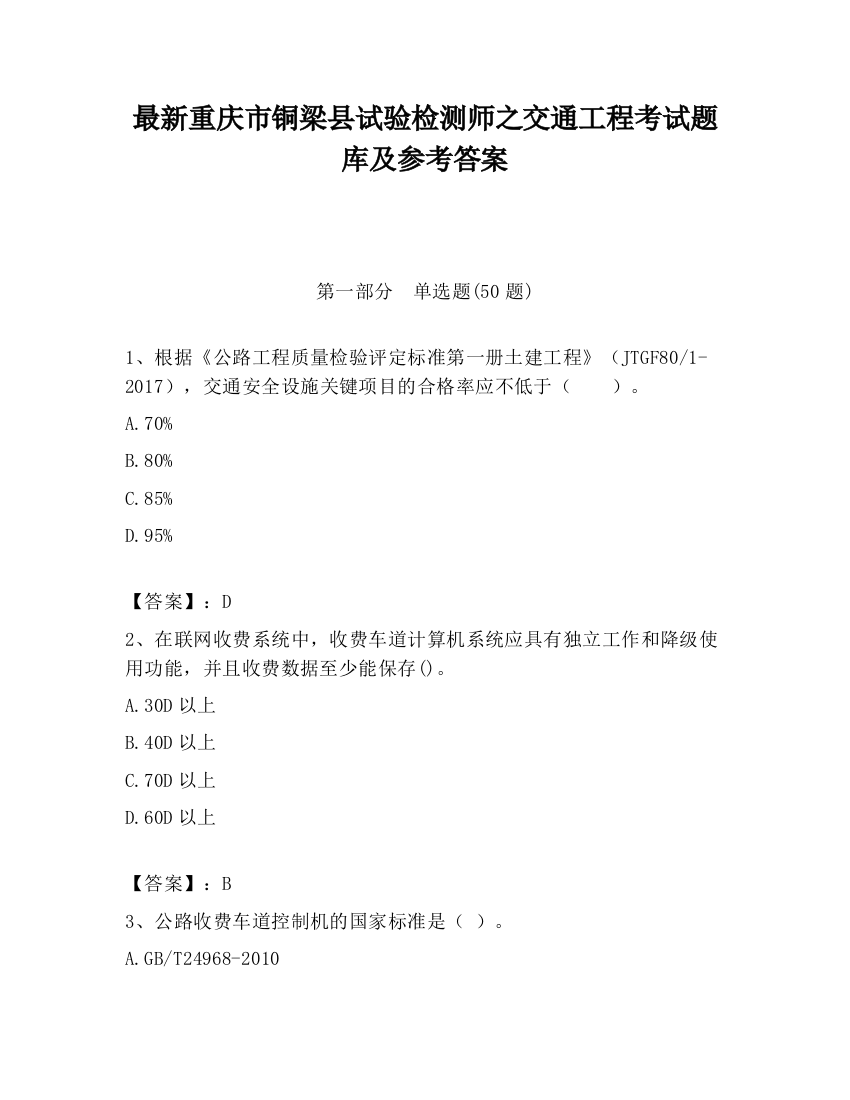 最新重庆市铜梁县试验检测师之交通工程考试题库及参考答案

第一部分　单选题(50 题)

1、根据《公路工程质量检验评定标准第一册土建工程》（JTGF80/1-2017），交通安全设施关键项目的合格率应不低于（　　）。

A.70%

B.80%

C.85%

D.95%

【答案】：D

2、在联网收费系统中，收费车道计算机系统应具有独立工作和降级使用功能，并且收费数据至少能保存()。

A.30D 以上

B.40D 以上

C.70D 以上

D.60D 以上

【答案】：B

3、公路收费车道控制机的国家标准是（ ）。

A.GB/T24968-2010